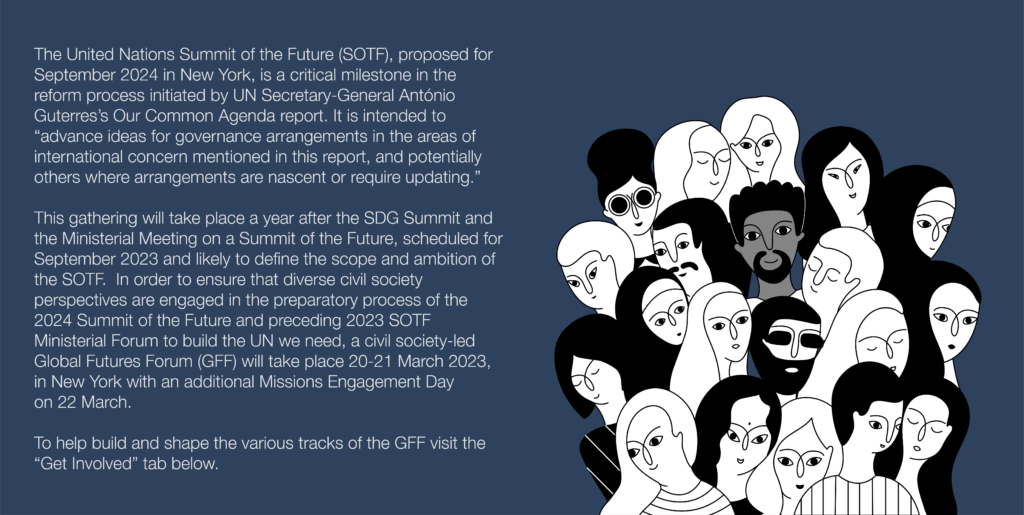 The United Nations Summit of the Future (SOTF), proposed for September 2024 in New York, is a critical milestone in the reform process initiated by UN Secretary-General António Guterres's Our Common Agenda report. It is intended to "advance ideas for governance arrangements in the areas of international concern mentioned in this report, and potentially others where arrangements are nascent or require updating."

This gathering will take place a year after the SDG Summit and the Ministerial Meeting on a Summit of the Future, scheduled for September 2023 and likely to define the scope and ambition of the SOTF. In order to ensure that diverse civil society perspectives are engaged in the preparatory process of the 2024 Summit of the Future and preceding 2023 SOTF Ministerial Forum to build the UN we need, a civil society-led Global Futures Forum (GFF) will take place 20-21 March 2023, in New York with an additional Missions Engagement Day on 22 March.

To help build and shape the various tracks of the GFF visit the "Get Involved" tab below.